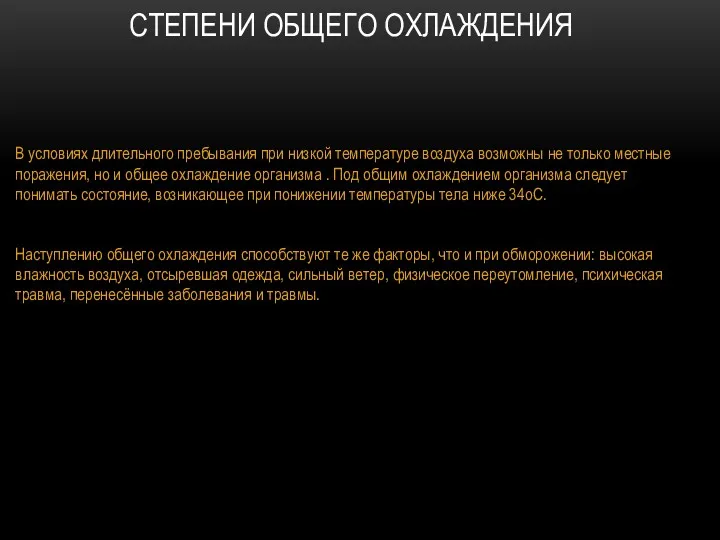 СТЕПЕНИ ОБЩЕГО ОХЛАЖДЕНИЯ

В условиях длительного пребывания при низкой температуре воздуха возможны не только местные поражения, но и общее охлаждение организма . Под общим охлаждением организма следует понимать состояние, возникающее при понижении температуры тела ниже 34оС.

Наступлению общего охлаждения способствуют те же факторы, что и при обморожении: высокая влажность воздуха, отсыревшая одежда, сильный ветер, физическое переутомление, психическая травма, перенесённые заболевания и травмы.